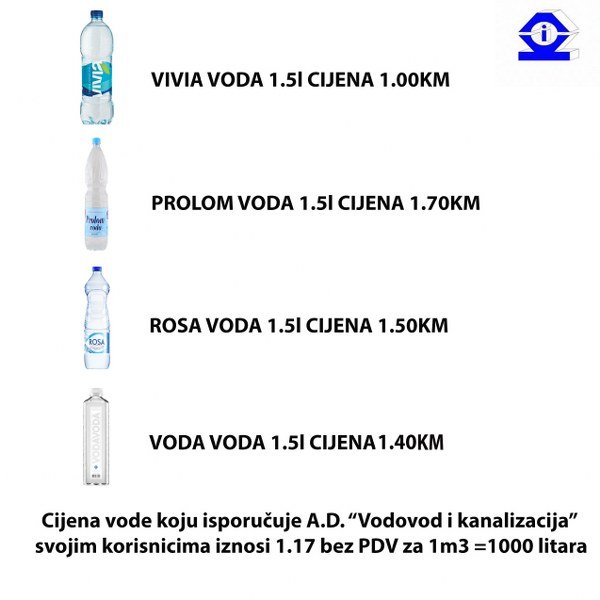 VIVIA VODA 1.5l CIJENA 1.00KM

PROLOM VODA 1.5l CIJENA 1.70KM

ROSA VODA 1.5l CIJENA 1.50KM

VODA VODA 1.5l CIJENA1.40KM

Cijena vode koju isporučuje A.D. "Vodovod i kanalizacija" svojim korisnicima iznosi 1.17 bez PDV za 1m3 =1000 litara